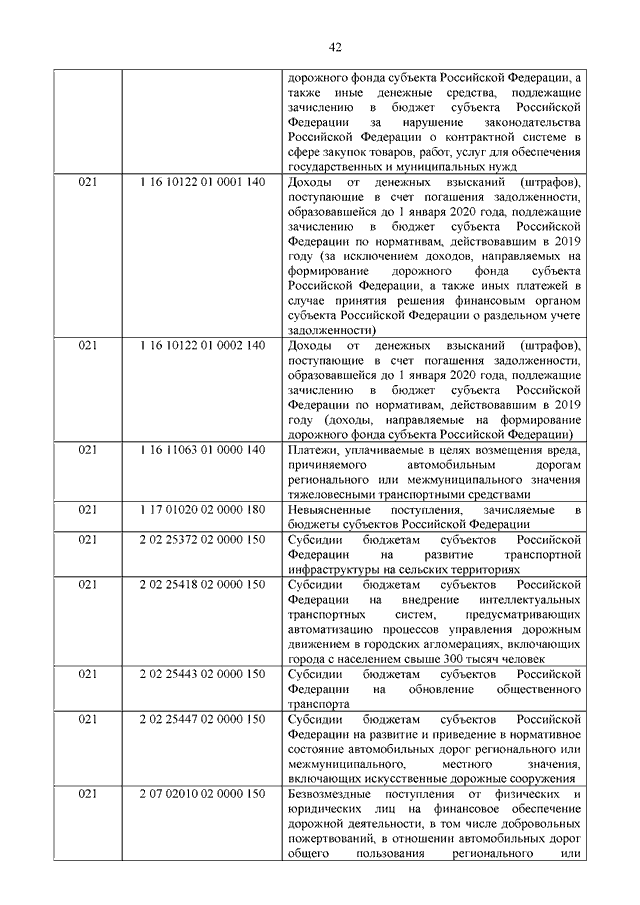 42

|  |  |  |
|---|---|---|
|  |  | дорожного фонда субъекта Российской Федерации, а также иные денежные средства, подлежащие зачислению в бюджет субъекта Российской Федерации за нарушение законодательства Российской Федерации о контрактной системе в сфере закупок товаров, работ, услуг для обеспечения государственных и муниципальных нужд |
| 021 | 1 16 10122 01 0001 140 | Доходы от денежных взысканий (штрафов), поступающие в счет погашения задолженности, образовавшейся до 1 января 2020 года, подлежащие зачислению в бюджет субъекта Российской Федерации по нормативам, действовавшим в 2019 году (за исключением доходов, направляемых на формирование дорожного фонда субъекта Российской Федерации, а также иных платежей в случае принятия решения финансовым органом субъекта Российской Федерации о раздельном учете задолженности) |
| 021 | 1 16 10122 01 0002 140 | Доходы от денежных взысканий (штрафов), поступающие в счет погашения задолженности, образовавшейся до 1 января 2020 года, подлежащие зачислению в бюджет субъекта Российской Федерации по нормативам, действовавшим в 2019 году (доходы, направляемые на формирование дорожного фонда субъекта Российской Федерации) |
| 021 | 1 16 11063 01 0000 140 | Платежи, уплачиваемые в целях возмещения вреда, причиняемого автомобильным дорогам регионального или межмуниципального значения тяжеловесными транспортными средствами |
| 021 | 1 17 01020 02 0000 180 | Невыясненные поступления, зачисляемые в бюджеты субъектов Российской Федерации |
| 021 | 2 02 25372 02 0000 150 | Субсидии бюджетам субъектов Российской Федерации на развитие транспортной инфраструктуры на сельских территориях |
| 021 | 2 02 25418 02 0000 150 | Субсидии бюджетам субъектов Российской Федерации на внедрение интеллектуальных транспортных систем, предусматривающих автоматизацию процессов управления дорожным движением в городских агломерациях, включающих города с населением свыше 300 тысяч человек |
| 021 | 2 02 25443 02 0000 150 | Субсидии бюджетам субъектов Российской Федерации на обновление общественного транспорта |
| 021 | 2 02 25447 02 0000 150 | Субсидии бюджетам субъектов Российской Федерации на развитие и приведение в нормативное состояние автомобильных дорог регионального или межмуниципального, местного значения, включающих искусственные дорожные сооружения |
| 021 | 2 07 02010 02 0000 150 | Безвозмездные поступления от физических и юридических лиц на финансовое обеспечение дорожной деятельности, в том числе добровольных пожертвований, в отношении автомобильных дорог общего пользования регионального или |